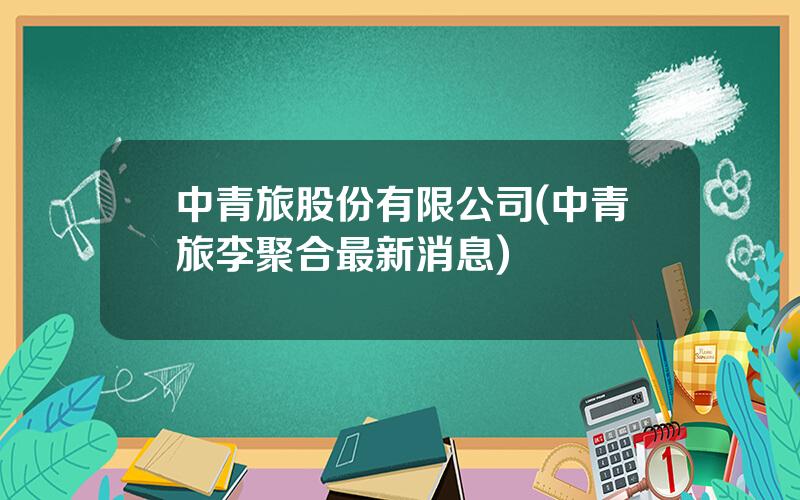 中青旅股份有限公司(中青旅李聚合最新消息)